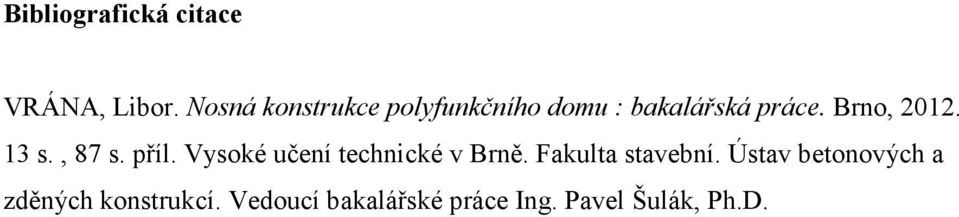 Bibliografická citace

VRÁNA, Libor. Nosná konstrukce polyfunkčního domu : bakalářská práce. Brno, 2012. 13 s. , 87 s. příl. Vysoké učení technické v Brně. Fakulta stavební. Ústav betonových a zděných konstrukcí. Vedoucí bakalářské práce Ing. Pavel Šulák, Ph.D.